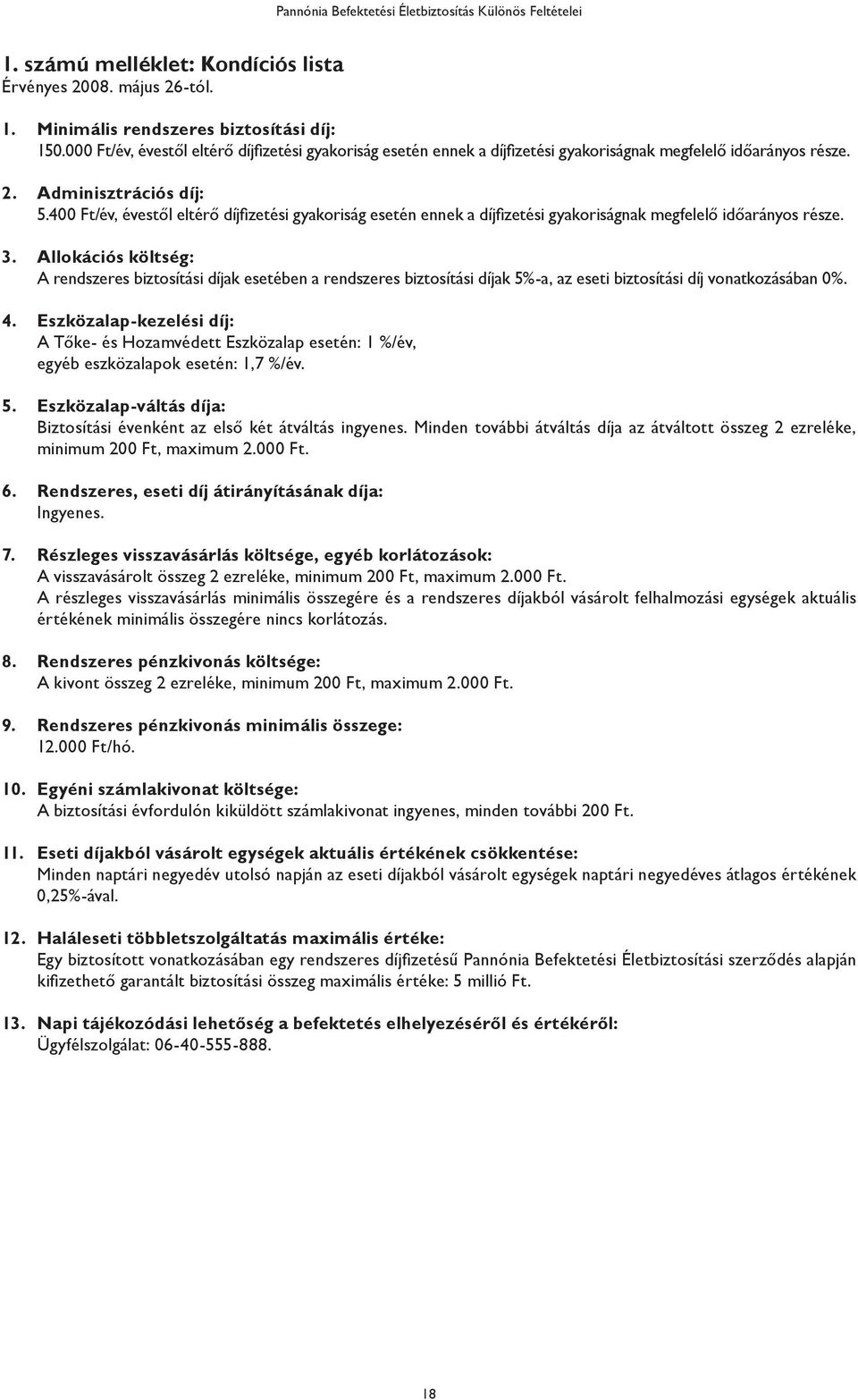 Pannónia Befektetési Életbiztosítás Különös Feltételei

1. számú melléklet: Kondíciós lista
Érvényes 2008. május 26-tól.

1. Minimális rendszeres biztosítási díj:
150.000 Ft/év, évestől eltérő díjfizetési gyakoriság esetén ennek a díjfizetési gyakoriságnak megfelelő időarányos része.

2. Adminisztrációs díj:
5.400 Ft/év, évestől eltérő díjfizetési gyakoriság esetén ennek a díjfizetési gyakoriságnak megfelelő időarányos része.

3. Allokációs költség:
A rendszeres biztosítási díjak esetében a rendszeres biztosítási díjak 5%-a, az eseti biztosítási díj vonatkozásában 0%.

4. Eszközalap-kezelési díj:
A Tőke- és Hozamvédett Eszközalap esetén: 1 %/év,
egyéb eszközalapok esetén: 1,7 %/év.

5. Eszközalap-váltás díja:
Biztosítási évenként az első két átváltás ingyenes. Minden további átváltás díja az átváltott összeg 2 ezreléke, minimum 200 Ft, maximum 2.000 Ft.

6. Rendszeres, eseti díj átirányításának díja:
Ingyenes.

7. Részleges visszavásárlás költsége, egyéb korlátozások:
A visszavásárolt összeg 2 ezreléke, minimum 200 Ft, maximum 2.000 Ft.
A részleges visszavásárlás minimális összegére és a rendszeres díjakból vásárolt felhalmozási egységek aktuális értékének minimális összegére nincs korlátozás.

8. Rendszeres pénzkivonás költsége:
A kivont összeg 2 ezreléke, minimum 200 Ft, maximum 2.000 Ft.

9. Rendszeres pénzkivonás minimális összege:
12.000 Ft/hó.

10. Egyéni számlakivonat költsége:
A biztosítási évfordulón kiküldött számlakivonat ingyenes, minden további 200 Ft.

11. Eseti díjakból vásárolt egységek aktuális értékének csökkentése:
Minden naptári negyedév utolsó napján az eseti díjakból vásárolt egységek naptári negyedéves átlagos értékének 0,25%-ával.

12. Haláleseti többletszolgáltatás maximális értéke:
Egy biztosított vonatkozásában egy rendszeres díjfizetésű Pannónia Befektetési Életbiztosítási szerződés alapján kifizethető garantált biztosítási összeg maximális értéke: 5 millió Ft.

13. Napi tájékozódási lehetőség a befektetés elhelyezéséről és értékéről:
Ügyfélszolgálat: 06-40-555-888.

18